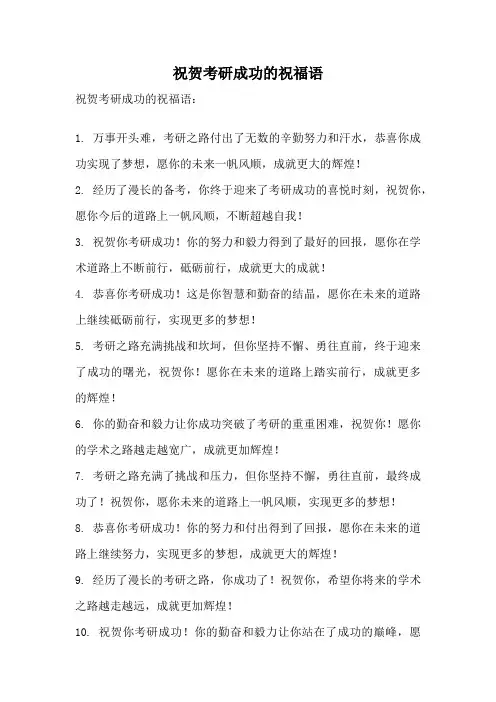 祝贺考研成功的祝福语

祝贺考研成功的祝福语：

1. 万事开头难，考研之路付出了无数的辛勤努力和汗水，恭喜你成功实现了梦想，愿你的未来一帆风顺，成就更大的辉煌！

2. 经历了漫长的备考，你终于迎来了考研成功的喜悦时刻，祝贺你，愿你今后的道路上一帆风顺，不断超越自我！

3. 祝贺你考研成功！你的努力和毅力得到了最好的回报，愿你在学术道路上不断前行，砥砺前行，成就更大的成就！

4. 恭喜你考研成功！这是你智慧和勤奋的结晶，愿你在未来的道路上继续砥砺前行，实现更多的梦想！

5. 考研之路充满挑战和坎坷，但你坚持不懈、勇往直前，终于迎来了成功的曙光，祝贺你！愿你在未来的道路上踏实前行，成就更多的辉煌！

6. 你的勤奋和毅力让你成功突破了考研的重重困难，祝贺你！愿你的学术之路越走越宽广，成就更加辉煌！

7. 考研之路充满了挑战和压力，但你坚持不懈，勇往直前，最终成功了！祝贺你，愿你未来的道路上一帆风顺，实现更多的梦想！

8. 恭喜你考研成功！你的努力和付出得到了回报，愿你在未来的道路上继续努力，实现更多的梦想，成就更大的辉煌！

9. 经历了漫长的考研之路，你成功了！祝贺你，希望你将来的学术之路越走越远，成就更加辉煌！

10. 祝贺你考研成功！你的勤奋和毅力让你站在了成功的巅峰，愿